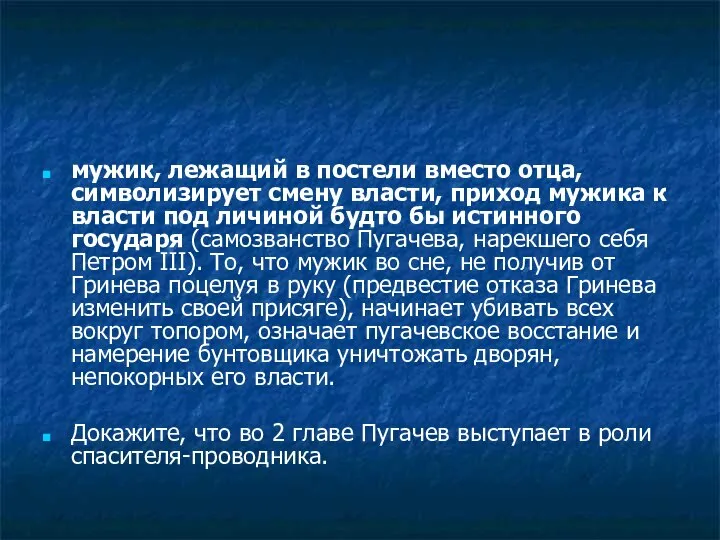 мужик, лежащий в постели вместо отца, символизирует смену власти, приход мужика к власти под личиной будто бы истинного государя (самозванство Пугачева, нарекшего себя Петром III). То, что мужик во сне, не получив от Гринева поцелуя в руку (предвестие отказа Гринева изменить своей присяге), начинает убивать всех вокруг топором, означает пугачевское восстание и намерение бунтовщика уничтожать дворян, непокорных его власти.

Докажите, что во 2 главе Пугачев выступает в роли спасителя-проводника.